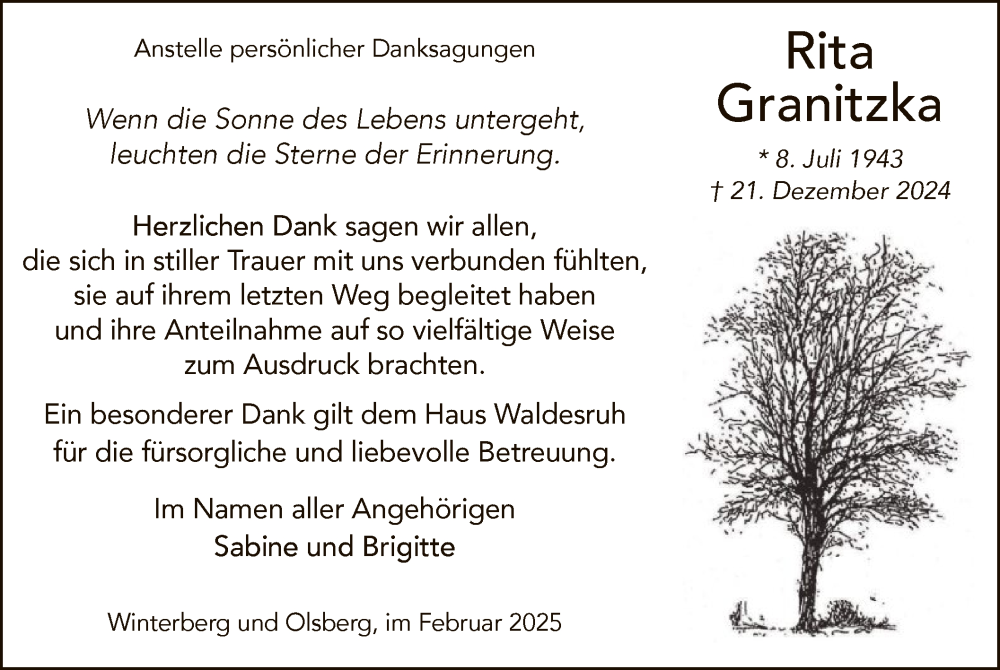 Anstelle persönlicher Danksagungen

Wenn die Sonne des Lebens untergeht,
leuchten die Sterne der Erinnerung.

Herzlichen Dank sagen wir allen,
die sich in stiller Trauer mit uns verbunden fühlten,
sie auf ihrem letzten Weg begleitet haben
und ihre Anteilnahme auf so vielfältige Weise
zum Ausdruck brachten.

Ein besonderer Dank gilt dem Haus Waldesruh
für die fürsorgliche und liebevolle Betreuung.

Im Namen aller Angehörigen
Sabine und Brigitte

Winterberg und Olsberg, im Februar 2025

Rita
Granitzka

* 8. Juli 1943
† 21. Dezember 2024